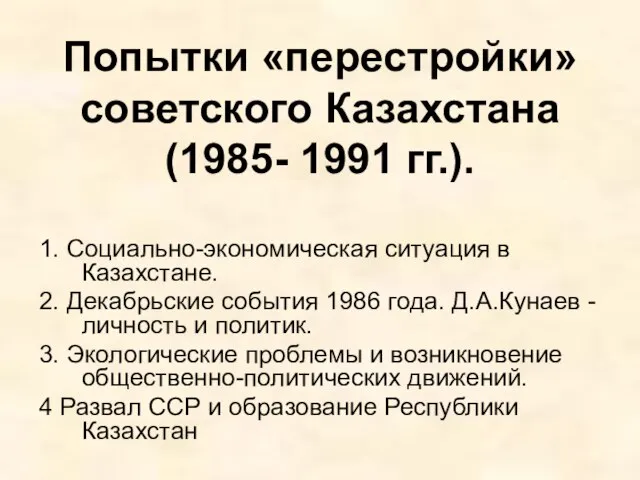 Попытки «перестройки» советского Казахстана (1985- 1991 гг.).

1. Социально-экономическая ситуация в Казахстане.

2. Декабрьские события 1986 года. Д.А.Кунаев - личность и политик.

3. Экологические проблемы и возникновение общественно-политических движений.

4 Развал ССР и образование Республики Казахстан